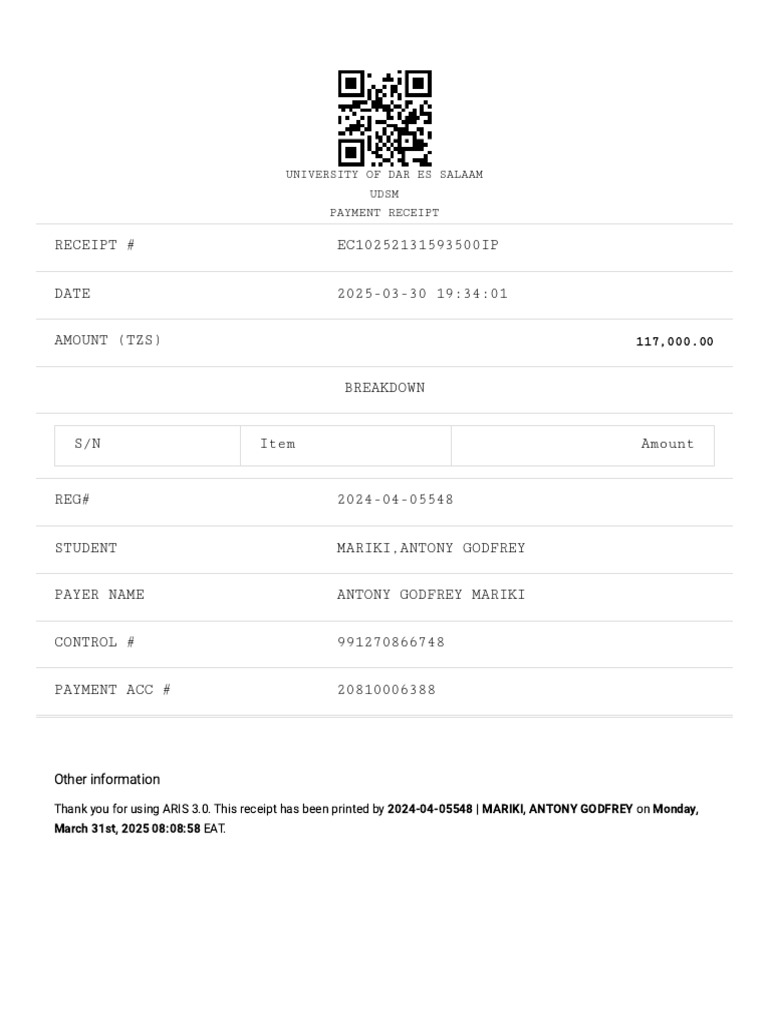 UNIVERSITY OF DAR ES SALAAM
UDSM
PAYMENT RECEIPT

| RECEIPT # | EC10252131593500IP |
|---|---|
| DATE | 2025-03-30 19:34:01 |
| AMOUNT (TZS) | 117,000.00 |

BREAKDOWN

| S/N | Item | Amount |
|---|---|---|

| REG# | 2024-04-05548 |
|---|---|
| STUDENT | MARIKI,ANTONY GODFREY |
| PAYER NAME | ANTONY GODFREY MARIKI |
| CONTROL # | 991270866748 |
| PAYMENT ACC # | 20810006388 |

Other information

Thank you for using ARIS 3.0. This receipt has been printed by 2024-04-05548 | MARIKI, ANTONY GODFREY on Monday, March 31st, 2025 08:08:58 EAT.